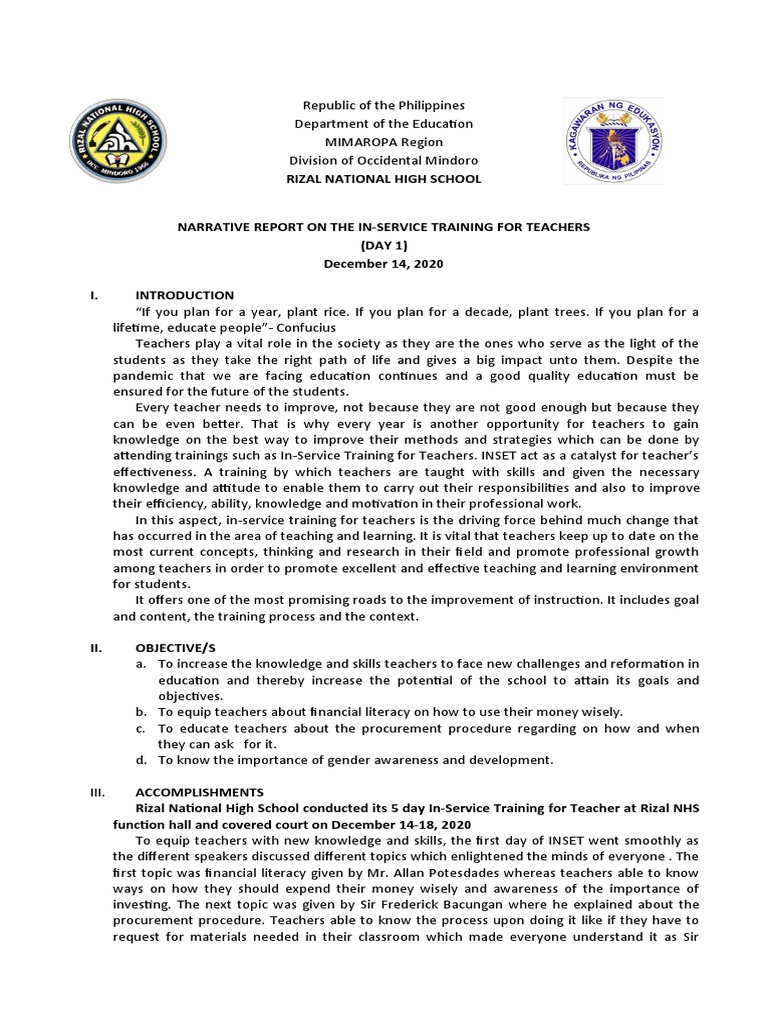 RIZAL NATIONAL HIGH SCHOOL
OCC. MINDORO 1966

Republic of the Philippines
Department of the Education
MIMAROPA Region
Division of Occidental Mindoro
RIZAL NATIONAL HIGH SCHOOL

KAGAWARAN NG EDUKASYON
REPUBLIKA NG PILIPINAS

NARRATIVE REPORT ON THE IN-SERVICE TRAINING FOR TEACHERS
(DAY 1)
December 14, 2020

I. INTRODUCTION

"If you plan for a year, plant rice. If you plan for a decade, plant trees. If you plan for a lifetime, educate people"- Confucius

Teachers play a vital role in the society as they are the ones who serve as the light of the students as they take the right path of life and gives a big impact unto them. Despite the pandemic that we are facing education continues and a good quality education must be ensured for the future of the students.

Every teacher needs to improve, not because they are not good enough but because they can be even better. That is why every year is another opportunity for teachers to gain knowledge on the best way to improve their methods and strategies which can be done by attending trainings such as In-Service Training for Teachers. INSET act as a catalyst for teacher's effectiveness. A training by which teachers are taught with skills and given the necessary knowledge and attitude to enable them to carry out their responsibilities and also to improve their efficiency, ability, knowledge and motivation in their professional work.

In this aspect, in-service training for teachers is the driving force behind much change that has occurred in the area of teaching and learning. It is vital that teachers keep up to date on the most current concepts, thinking and research in their field and promote professional growth among teachers in order to promote excellent and effective teaching and learning environment for students.

It offers one of the most promising roads to the improvement of instruction. It includes goal and content, the training process and the context.

II. OBJECTIVE/S

a. To increase the knowledge and skills teachers to face new challenges and reformation in education and thereby increase the potential of the school to attain its goals and objectives.
b. To equip teachers about financial literacy on how to use their money wisely.
c. To educate teachers about the procurement procedure regarding on how and when they can ask for it.
d. To know the importance of gender awareness and development.

III. ACCOMPLISHMENTS

Rizal National High School conducted its 5 day In-Service Training for Teacher at Rizal NHS function hall and covered court on December 14-18, 2020

To equip teachers with new knowledge and skills, the first day of INSET went smoothly as the different speakers discussed different topics which enlightened the minds of everyone . The first topic was financial literacy given by Mr. Allan Potesdades whereas teachers able to know ways on how they should expend their money wisely and awareness of the importance of investing. The next topic was given by Sir Frederick Bacungan where he explained about the procurement procedure. Teachers able to know the process upon doing it like if they have to request for materials needed in their classroom which made everyone understand it as Sir